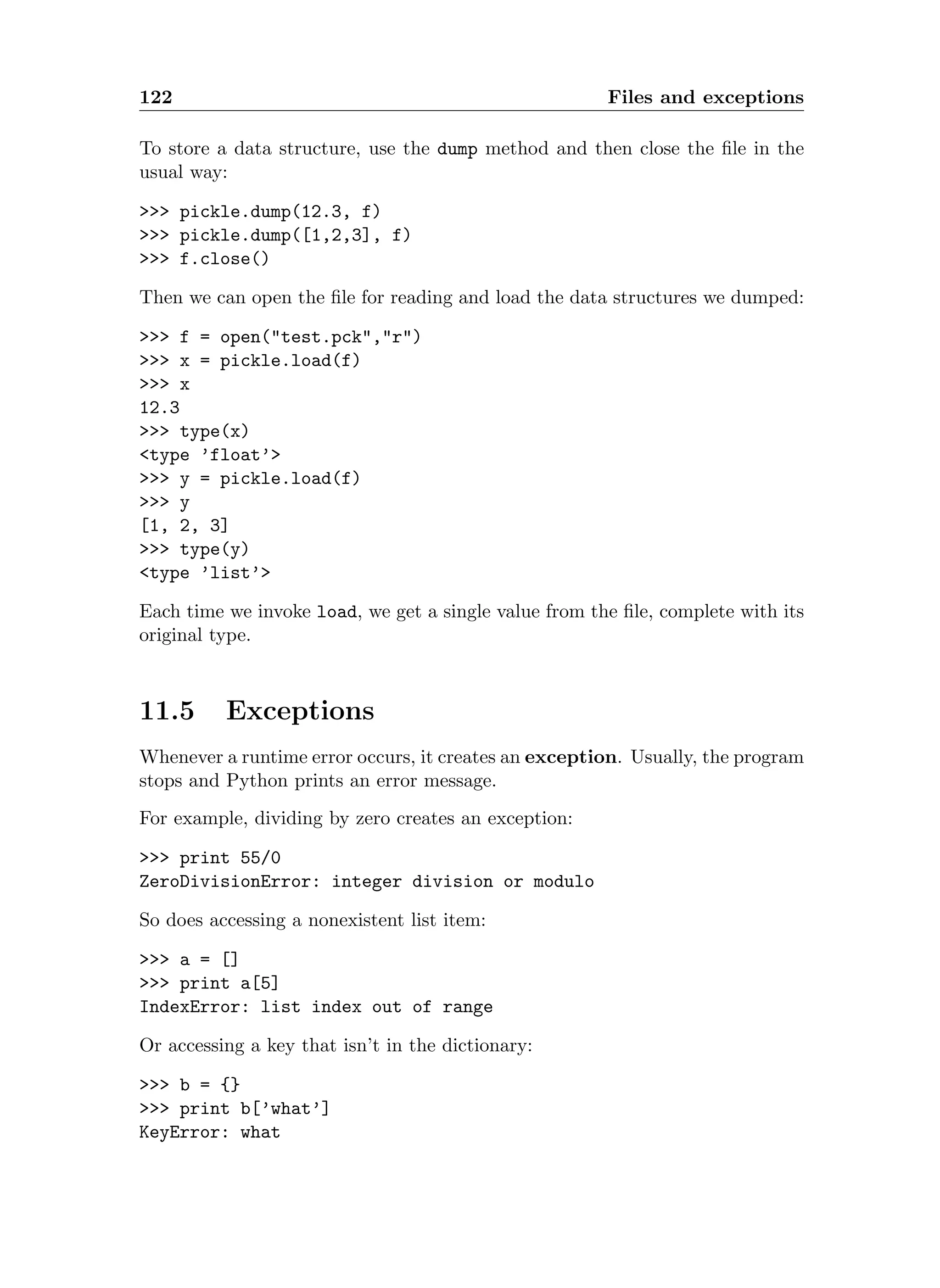 122 Files and exceptions

To store a data structure, use the dump method and then close the file in the usual way:

>>> pickle.dump(12.3, f)
>>> pickle.dump([1,2,3], f)
>>> f.close()

Then we can open the file for reading and load the data structures we dumped:

>>> f = open("test.pck","r")
>>> x = pickle.load(f)
>>> x
12.3
>>> type(x)
<type ’float’>
>>> y = pickle.load(f)
>>> y
[1, 2, 3]
>>> type(y)
<type ’list’>

Each time we invoke load, we get a single value from the file, complete with its original type.

11.5 Exceptions

Whenever a runtime error occurs, it creates an exception. Usually, the program stops and Python prints an error message.

For example, dividing by zero creates an exception:

>>> print 55/0
ZeroDivisionError: integer division or modulo

So does accessing a nonexistent list item:

>>> a = []
>>> print a[5]
IndexError: list index out of range

Or accessing a key that isn’t in the dictionary:

>>> b = {}
>>> print b[’what’]
KeyError: what